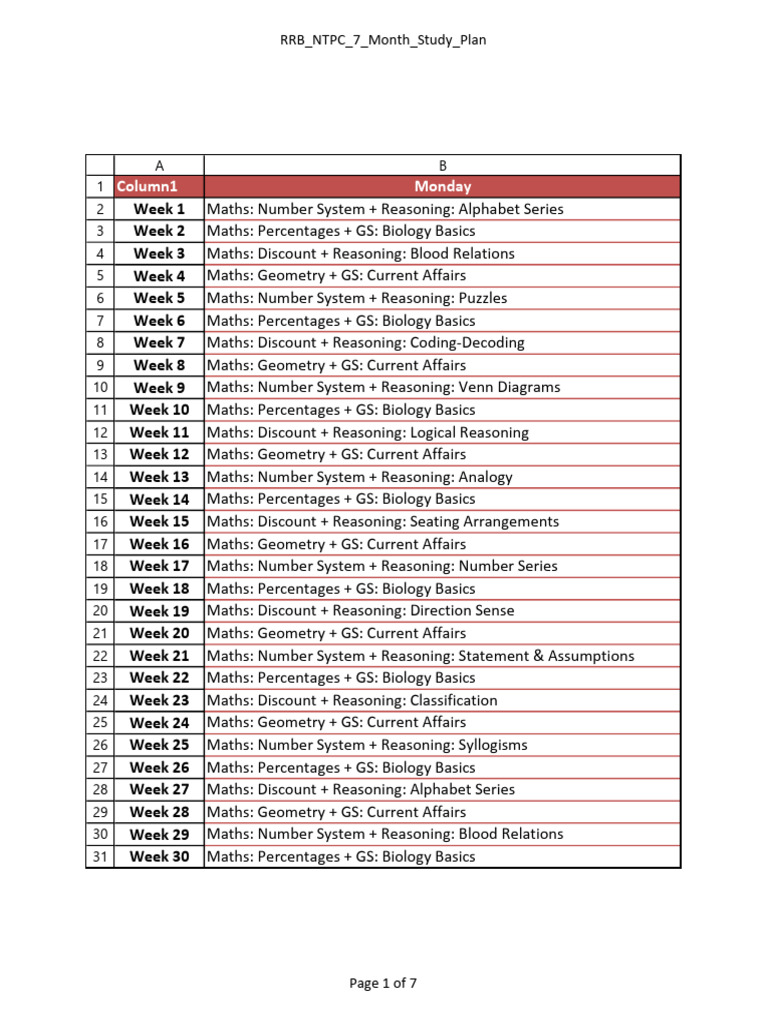 RRB_NTPC_7_Month_Study_Plan

| | A | B |
|---|---|---|
| 1 | Column1 | Monday |
| 2 | Week 1 | Maths: Number System + Reasoning: Alphabet Series |
| 3 | Week 2 | Maths: Percentages + GS: Biology Basics |
| 4 | Week 3 | Maths: Discount + Reasoning: Blood Relations |
| 5 | Week 4 | Maths: Geometry + GS: Current Affairs |
| 6 | Week 5 | Maths: Number System + Reasoning: Puzzles |
| 7 | Week 6 | Maths: Percentages + GS: Biology Basics |
| 8 | Week 7 | Maths: Discount + Reasoning: Coding-Decoding |
| 9 | Week 8 | Maths: Geometry + GS: Current Affairs |
| 10 | Week 9 | Maths: Number System + Reasoning: Venn Diagrams |
| 11 | Week 10 | Maths: Percentages + GS: Biology Basics |
| 12 | Week 11 | Maths: Discount + Reasoning: Logical Reasoning |
| 13 | Week 12 | Maths: Geometry + GS: Current Affairs |
| 14 | Week 13 | Maths: Number System + Reasoning: Analogy |
| 15 | Week 14 | Maths: Percentages + GS: Biology Basics |
| 16 | Week 15 | Maths: Discount + Reasoning: Seating Arrangements |
| 17 | Week 16 | Maths: Geometry + GS: Current Affairs |
| 18 | Week 17 | Maths: Number System + Reasoning: Number Series |
| 19 | Week 18 | Maths: Percentages + GS: Biology Basics |
| 20 | Week 19 | Maths: Discount + Reasoning: Direction Sense |
| 21 | Week 20 | Maths: Geometry + GS: Current Affairs |
| 22 | Week 21 | Maths: Number System + Reasoning: Statement & Assumptions |
| 23 | Week 22 | Maths: Percentages + GS: Biology Basics |
| 24 | Week 23 | Maths: Discount + Reasoning: Classification |
| 25 | Week 24 | Maths: Geometry + GS: Current Affairs |
| 26 | Week 25 | Maths: Number System + Reasoning: Syllogisms |
| 27 | Week 26 | Maths: Percentages + GS: Biology Basics |
| 28 | Week 27 | Maths: Discount + Reasoning: Alphabet Series |
| 29 | Week 28 | Maths: Geometry + GS: Current Affairs |
| 30 | Week 29 | Maths: Number System + Reasoning: Blood Relations |
| 31 | Week 30 | Maths: Percentages + GS: Biology Basics |

Page 1 of 7